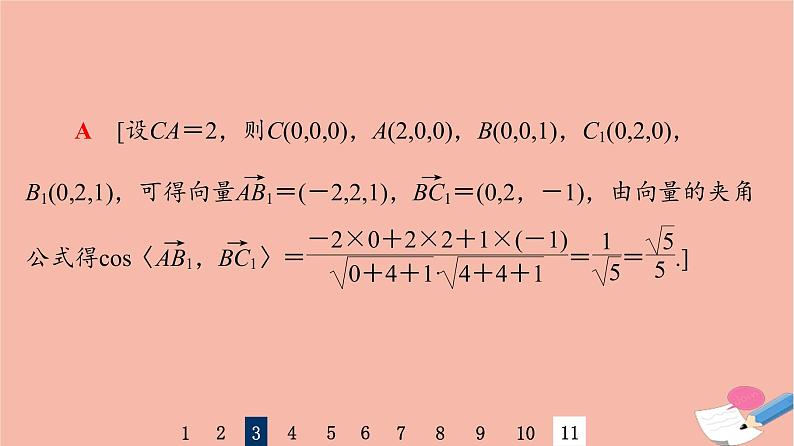 A [设$CA=2$，则$C(0,0,0)$，$A(2,0,0)$，$B(0,0,1)$，$C_1(0,2,0)$，$B_1(0,2,1)$，可得向量$\overrightarrow{AB_1}=(-2,2,1)$，$\overrightarrow{BC_1}=(0,2，-1)$，由向量的夹角公式得$\cos\langle\overrightarrow{AB_1}，\overrightarrow{BC_1}\rangle=\frac{-2\times0+2\times2+1\times(-1)}{\sqrt{0+4+1}\cdot\sqrt{4+4+1}}=\frac{1}{\sqrt{5}}=\frac{\sqrt{5}}{5}$.]

1 2 3 4 5 6 7 8 9 10 11